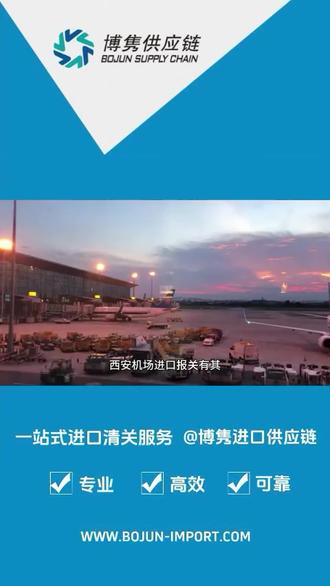 博隽供应链
BOJUN SUPPLY CHAIN

西安机场进口报关有其

一站式进口清关服务 @博隽进口供应链

专业 高效 可靠

WWW.BOJUN-IMPORT.COM